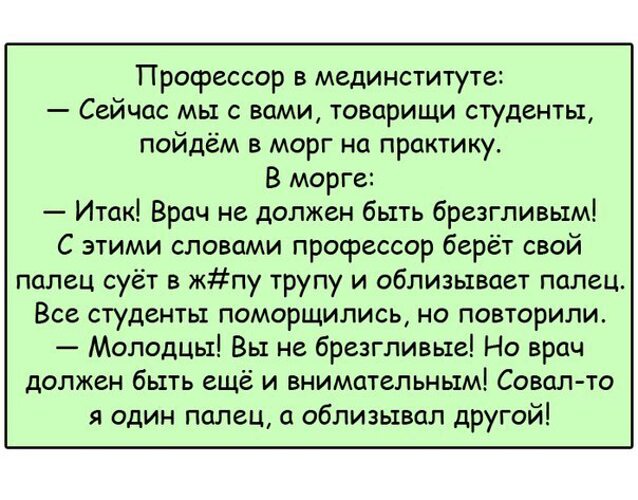 Профессор в мединституте:
— Сейчас мы с вами, товарищи студенты, пойдём в морг на практику.
В морге:
— Итак! Врач не должен быть брезгливым!
С этими словами профессор берёт свой палец суёт в ж#пу трупу и облизывает палец.
Все студенты поморщились, но повторили.
— Молодцы! Вы не брезгливые! Но врач должен быть ещё и внимательным! Совал-то я один палец, а облизывал другой!